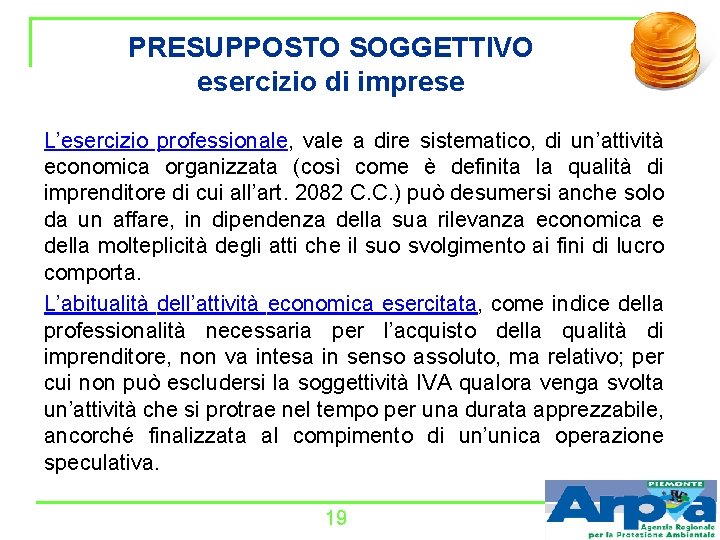 PRESUPPOSTO SOGGETTIVO
esercizio di imprese

L'esercizio professionale, vale a dire sistematico, di un'attività economica organizzata (così come è definita la qualità di imprenditore di cui all'art. 2082 C.C.) può desumersi anche solo da un affare, in dipendenza della sua rilevanza economica e della molteplicità degli atti che il suo svolgimento ai fini di lucro comporta.

L'abitualità dell'attività economica esercitata, come indice della professionalità necessaria per l'acquisto della qualità di imprenditore, non va intesa in senso assoluto, ma relativo; per cui non può escludersi la soggettività IVA qualora venga svolta un'attività che si protrae nel tempo per una durata apprezzabile, ancorché finalizzata al compimento di un'unica operazione speculativa.

19

PIEMONTE
Arpa
Agenzia Regionale per la Protezione Ambientale